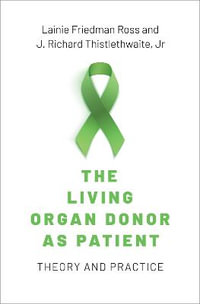 Lainie Friedman Ross and
J. Richard Thistlethwaite, Jr

THE
LIVING
ORGAN DONOR
AS PATIENT

THEORY AND PRACTICE